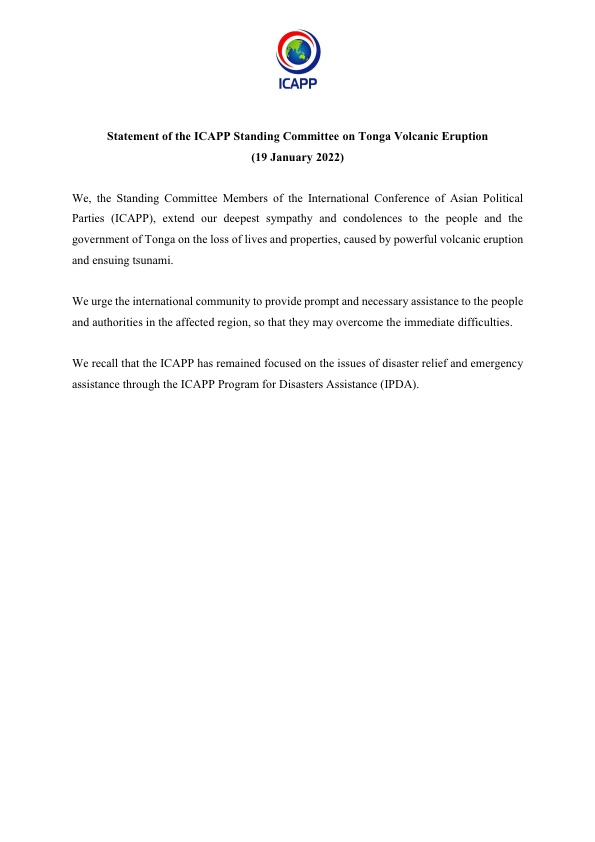 ICAPP

Statement of the ICAPP Standing Committee on Tonga Volcanic Eruption
(19 January 2022)

We, the Standing Committee Members of the International Conference of Asian Political Parties (ICAPP), extend our deepest sympathy and condolences to the people and the government of Tonga on the loss of lives and properties, caused by powerful volcanic eruption and ensuing tsunami.

We urge the international community to provide prompt and necessary assistance to the people and authorities in the affected region, so that they may overcome the immediate difficulties.

We recall that the ICAPP has remained focused on the issues of disaster relief and emergency assistance through the ICAPP Program for Disasters Assistance (IPDA).